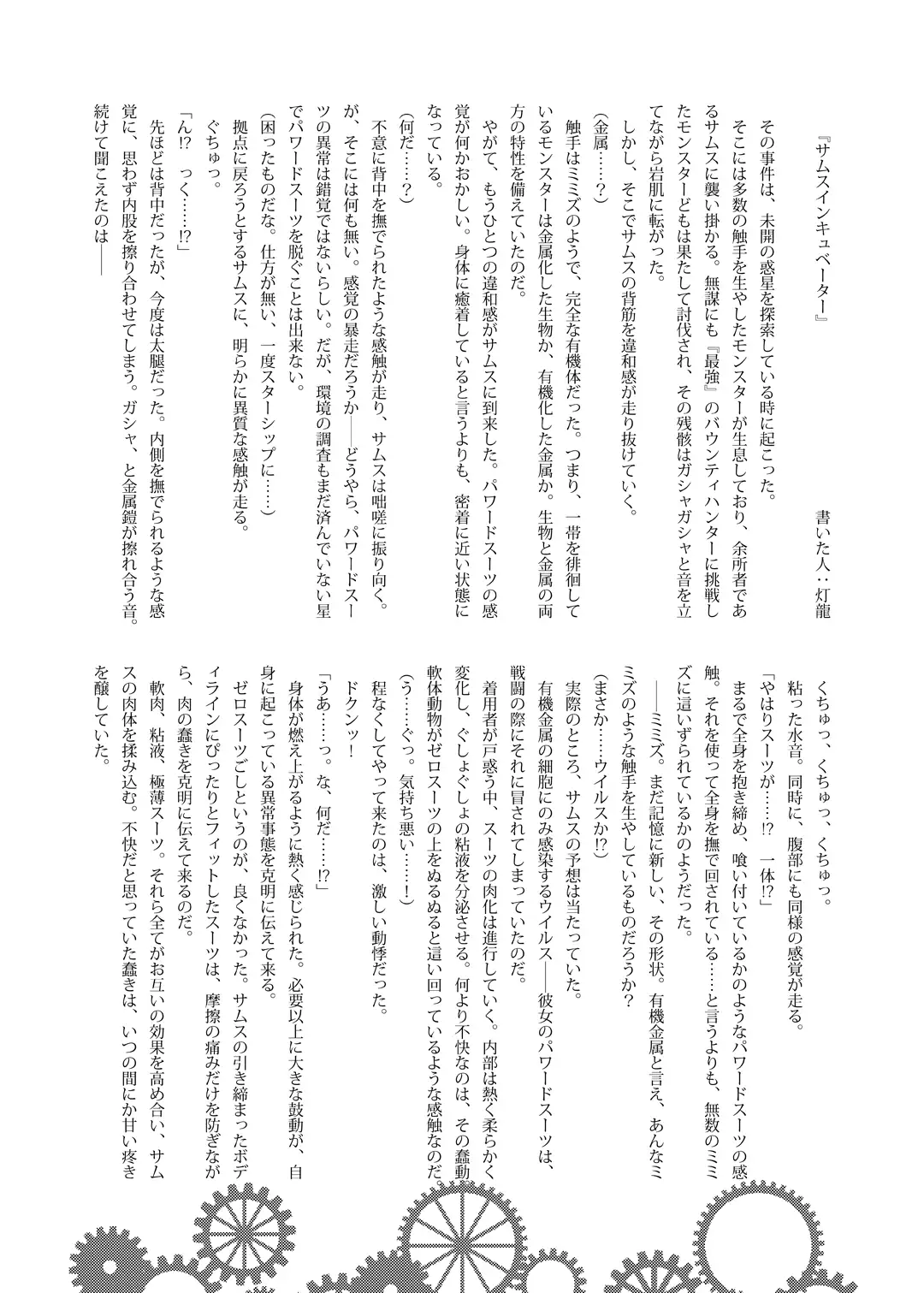 『サムスインキュベーター』

書いた人：灯龍

その事件は、未開の惑星を探索している時に起こった。

そこには多数の触手を生やしたモンスターが生息しており、余所者であるサムスに襲い掛かる。無謀にも『最強』のバウンティハンターに挑戦したモンスターどもは果たして討伐され、その残骸はガシャガシャと音を立てながら岩肌に転がった。

しかし、そこでサムスの背筋を違和感が走り抜けていく。

（金属……？）

触手はミミズのようで、完全な有機体だった。つまり、一帯を徘徊しているモンスターは金属化した生物か、有機化した金属か。生物と金属の両方の特性を備えていたのだ。

やがて、もうひとつの違和感がサムスに到来した。パワードスーツの感覚が何かおかしい。身体に癒着していると言うよりも、密着に近い状態になっている。

（何だ……？）

不意に背中を撫でられたような感触が走り、サムスは咄嗟に振り向く。が、そこには何も無い。感覚の暴走だろうか――どうやら、パワードスーツの異常は錯覚ではないらしい。だが、環境の調査もまだ済んでいない星でパワードスーツを脱ぐことは出来ない。

（困ったものだな。仕方が無い、一度スターシップに……）

拠点に戻ろうとするサムスに、明らかに異質な感触が走る。

ぐちゅっ。

「ん!?　っく……!?」

先ほどは背中だったが、今度は太腿だった。内側を撫でられるような感覚に、思わず内股を擦り合わせてしまう。ガシャ、と金属鎧が擦れ合う音。続けて聞こえたのは――

くちゅっ、くちゅっ、くちゅっ。

粘った水音。同時に、腹部にも同様の感覚が走る。

「やはりスーツが……!?　一体!?」

まるで全身を抱き締め、喰い付いているかのようなパワードスーツの感触。それを使って全身を撫で回されている……と言うよりも、無数のミミズに這いずられているかのようだった。

――ミミズ。まだ記憶に新しい、その形状。有機金属と言え、あんなミミズのような触手を生やしているものだろうか？

（まさか……ウイルスか!?）

実際のところ、サムスの予想は当たっていた。

有機金属の細胞にのみ感染するウイルス――彼女のパワードスーツは、戦闘の際にそれに冒されてしまっていたのだ。

着用者が戸惑う中、スーツの肉化は進行していく。内部は熱く柔らかく変化し、ぐしょぐしょの粘液を分泌させる。何より不快なのは、その蠢動。軟体動物がゼロスーツの上をぬるぬると這い回っているような感触なのだ。

（う……ぐっ。気持ち悪い……！）

程なくしてやって来たのは、激しい動悸だった。

ドクンッ！

「うあ……っ。な、何だ……!?」

身体が燃え上がるように熱く感じられた。必要以上に大きな鼓動が、自身に起こっている異常事態を克明に伝えて来る。

ゼロスーツごしというのが、良くなかった。サムスの引き締まったボディラインにぴったりとフィットしたスーツは、摩擦の痛みだけを防ぎながら、肉の蠢きを克明に伝えて来るのだ。

軟肉、粘液、極薄スーツ。それら全てがお互いの効果を高め合い、サムスの肉体を揉み込む。不快だと思っていた蠢きは、いつの間にか甘い疼きを醸していた。